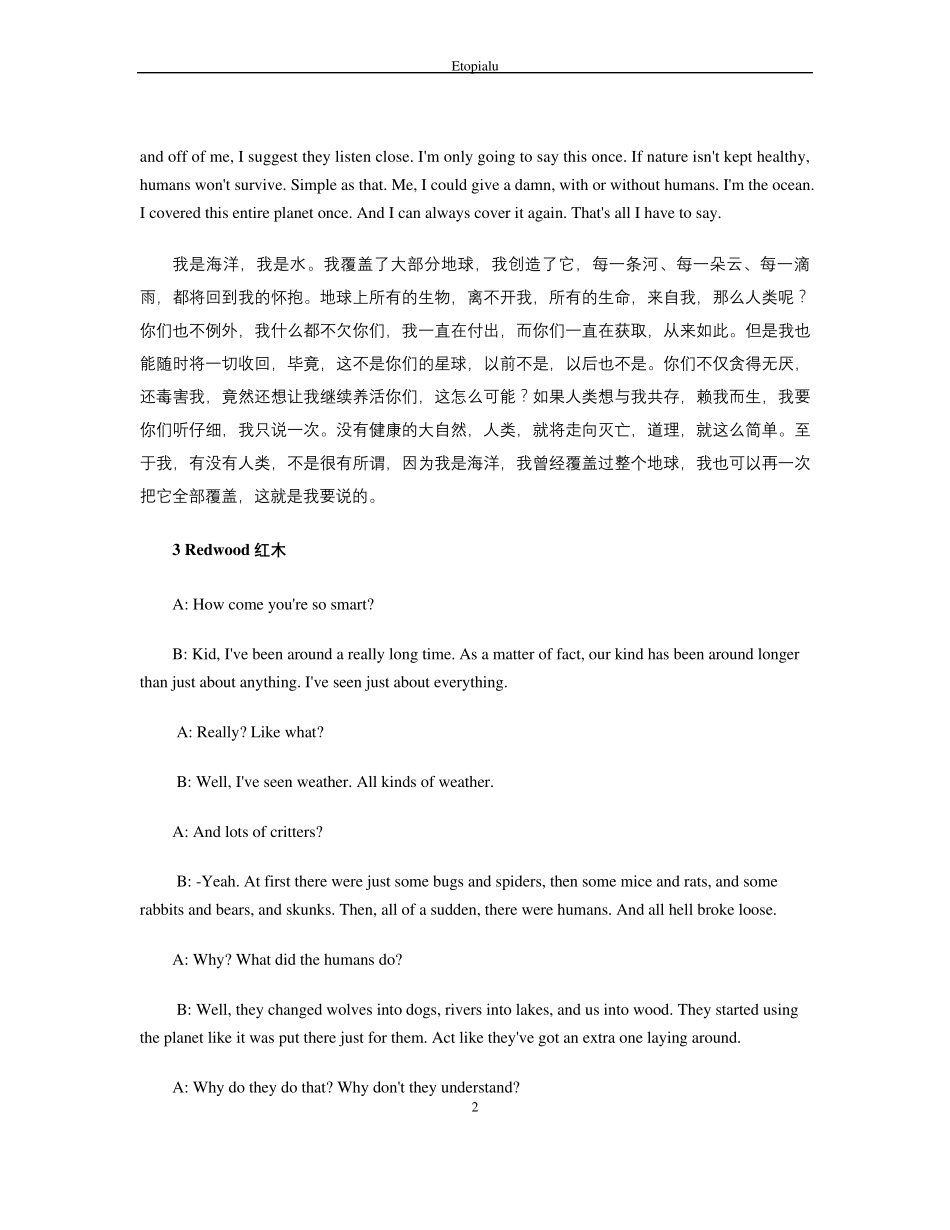 Etopialu

and off of me, I suggest they listen close. I'm only going to say this once. If nature isn't kept healthy, humans won't survive. Simple as that. Me, I could give a damn, with or without humans. I'm the ocean. I covered this entire planet once. And I can always cover it again. That's all I have to say.

我是海洋，我是水。我覆盖了大部分地球，我创造了它，每一条河、每一朵云、每一滴雨，都将回到我的怀抱。地球上所有的生物，离不开我，所有的生命，来自我，那么人类呢？你们也不例外，我什么都不欠你们，我一直在付出，而你们一直在获取，从来如此。但是我也能随时将一切收回，毕竟，这不是你们的星球，以前不是，以后也不是。你们不仅贪得无厌，还毒害我，竟然还想让我继续养活你们，这怎么可能？如果人类想与我共存，赖我而生，我要你们听仔细，我只说一次。没有健康的大自然，人类，就将走向灭亡，道理，就这么简单。至于我，有没有人类，不是很有所谓，因为我是海洋，我曾经覆盖过整个地球，我也可以再一次把它全部覆盖，这就是我要说的。

3 Redwood 红木

A: How come you're so smart?

B: Kid, I've been around a really long time. As a matter of fact, our kind has been around longer than just about anything. I've seen just about everything.

A: Really? Like what?

B: Well, I've seen weather. All kinds of weather.

A: And lots of critters?

B: -Yeah. At first there were just some bugs and spiders, then some mice and rats, and some rabbits and bears, and skunks. Then, all of a sudden, there were humans. And all hell broke loose.

A: Why? What did the humans do?

B: Well, they changed wolves into dogs, rivers into lakes, and us into wood. They started using the planet like it was put there just for them. Act like they've got an extra one laying around.

A: Why do they do that? Why don't they understand?

2